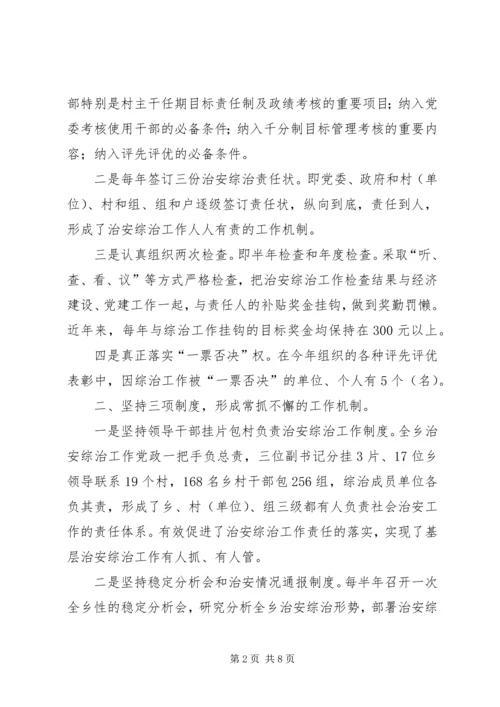 部特别是村主干任期目标责任制及政绩考核的重要项目；纳入党委考核使用干部的必备条件；纳入千分制目标管理考核的重要内容；纳入评先评优的必备条件。

二是每年签订三份治安综治责任状。即党委、政府和村（单位）、村和组、组和户逐级签订责任状，纵向到底，责任到人，形成了治安综治工作人人有责的工作机制。

三是认真组织两次检查。即半年检查和年度检查。采取“听、查、看、议”等方式严格检查，把治安综治工作检查结果与经济建设、党建工作一起，与责任人的补贴奖金挂钩，做到奖勤罚懒。近年来，每年与综治工作挂钩的目标奖金均保持在300元以上。

四是真正落实“一票否决”权。在今年组织的各种评先评优表彰中，因综治工作被“一票否决”的单位、个人有5个（名）。

二、坚持三项制度，形成常抓不懈的工作机制。

一是坚持领导干部挂片包村负责治安综治工作制度。全乡治安综治工作党政一把手负总责，三位副书记分挂3片、17位乡领导联系19个村，168名乡村干部包256组，综治成员单位各负其责，形成了乡、村（单位）、组三级都有人负责社会治安工作的责任体系。有效促进了治安综治工作责任的落实，实现了基层治安综治工作有人抓、有人管。

二是坚持稳定分析会和治安情况通报制度。每半年召开一次全乡性的稳定分析会，研究分析全乡治安综治形势，部署治安综

第2页 共8页